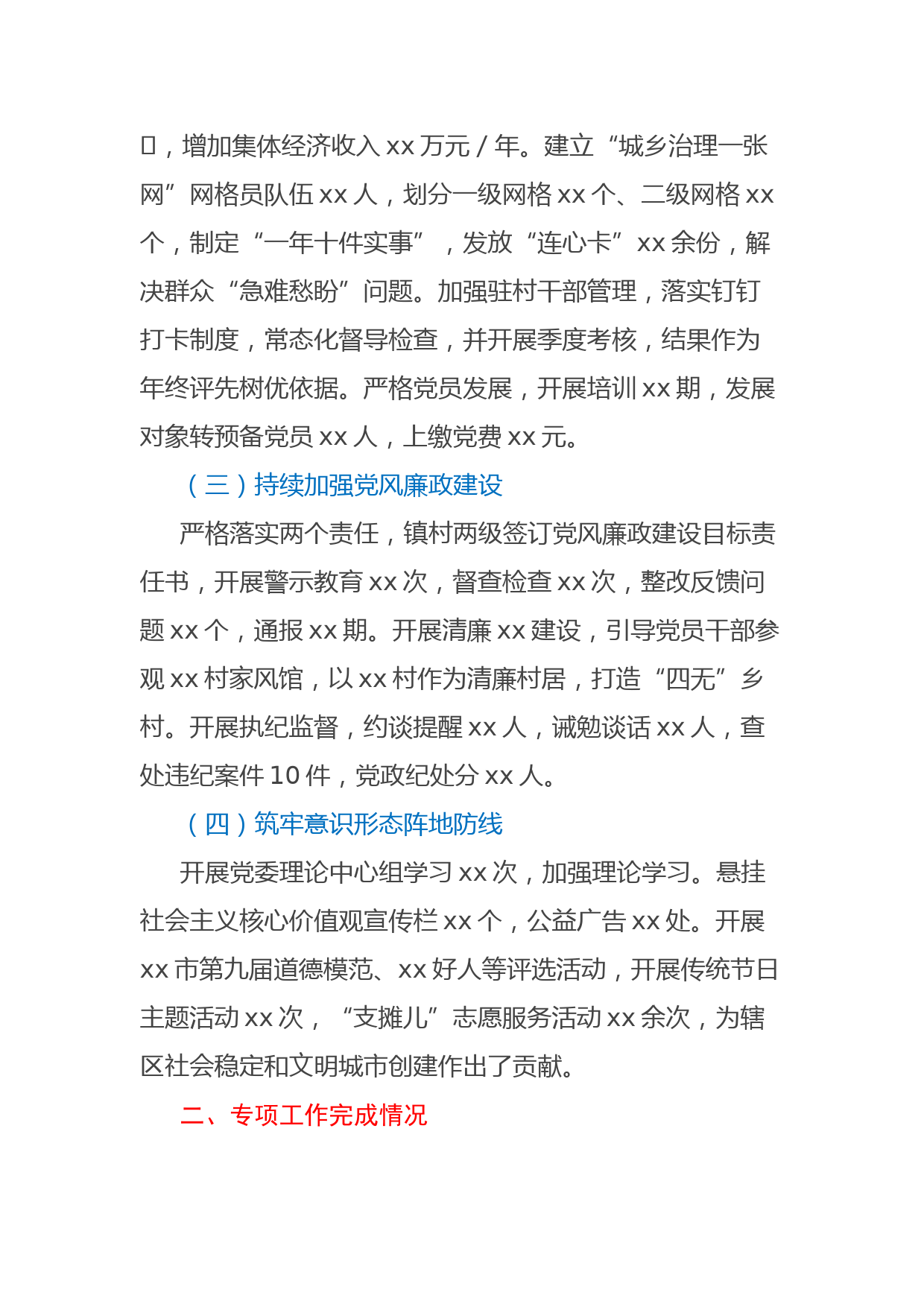 口，增加集体经济收入 xx 万元 / 年。建立“城乡治理一张网”网格员队伍 xx 人，划分一级网格 xx 个、二级网格 xx 个，制定“一年十件实事”，发放“连心卡”xx 余份，解决群众“急难愁盼”问题。加强驻村干部管理，落实钉钉打卡制度，常态化督导检查，并开展季度考核，结果作为年终评先树优依据。严格党员发展，开展培训 xx 期，发展对象转预备党员 xx 人，上缴党费 xx 元。

（三）持续加强党风廉政建设

严格落实两个责任，镇村两级签订党风廉政建设目标责任书，开展警示教育 xx 次，督查检查 xx 次，整改反馈问题 xx 个，通报 xx 期。开展清廉 xx 建设，引导党员干部参观 xx 村家风馆，以 xx 村作为清廉村居，打造“四无”乡村。开展执纪监督，约谈提醒 xx 人，诫勉谈话 xx 人，查处违纪案件 10 件，党政纪处分 xx 人。

（四）筑牢意识形态阵地防线

开展党委理论中心组学习 xx 次，加强理论学习。悬挂社会主义核心价值观宣传栏 xx 个，公益广告 xx 处。开展 xx 市第九届道德模范、xx 好人等评选活动，开展传统节日主题活动 xx 次，“支摊儿”志愿服务活动 xx 余次，为辖区社会稳定和文明城市创建作出了贡献。

二、专项工作完成情况